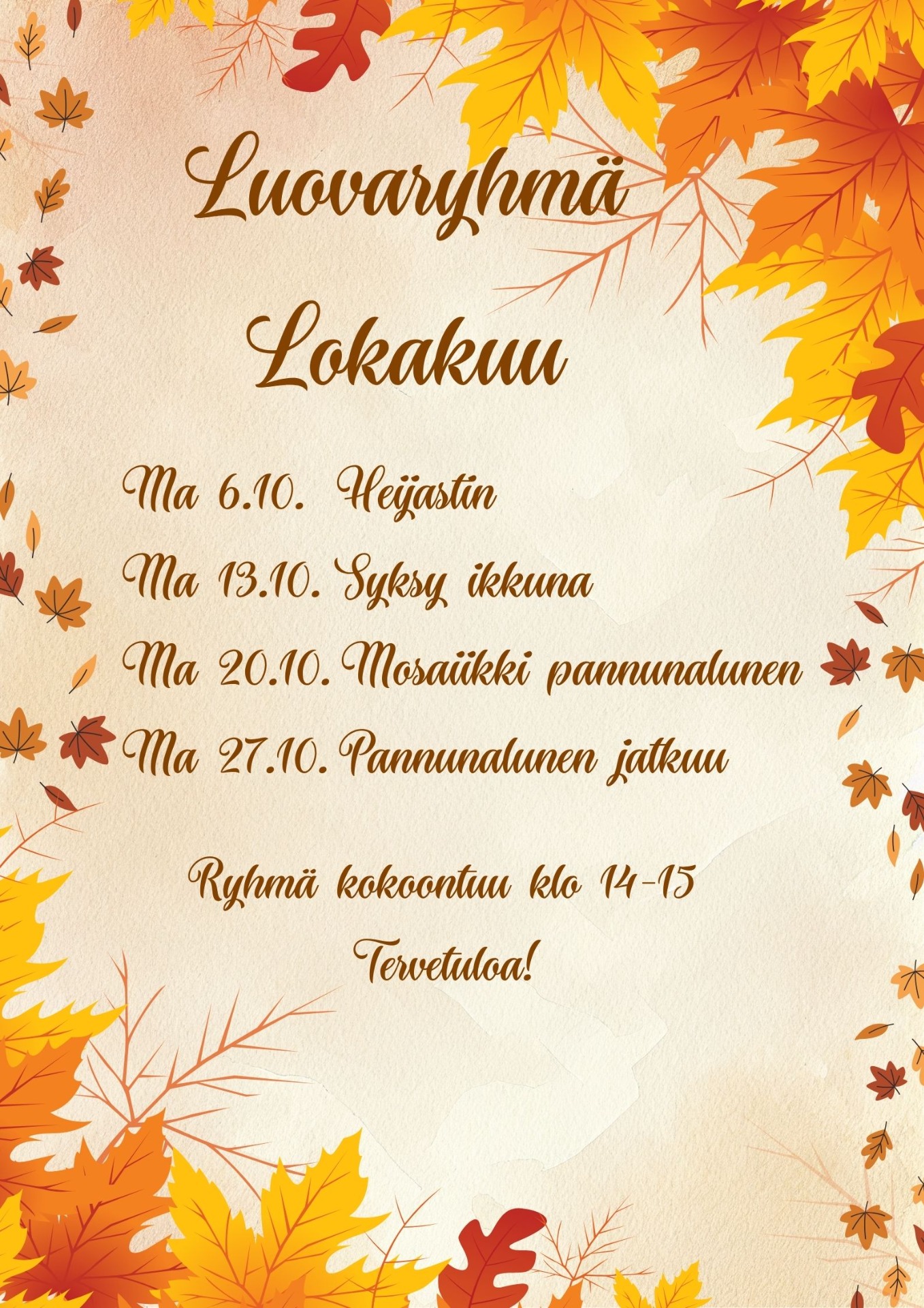 Luovaryhmä

Lokakuu

Ma 6.10. Heijastin

Ma 13.10. Syksy ikkuna

Ma 20.10. Mosaiikki pannunalunen

Ma 27.10. Pannunalunen jatkuu

Ryhmä kokoontuu klo 14-15

Tervetuloa!